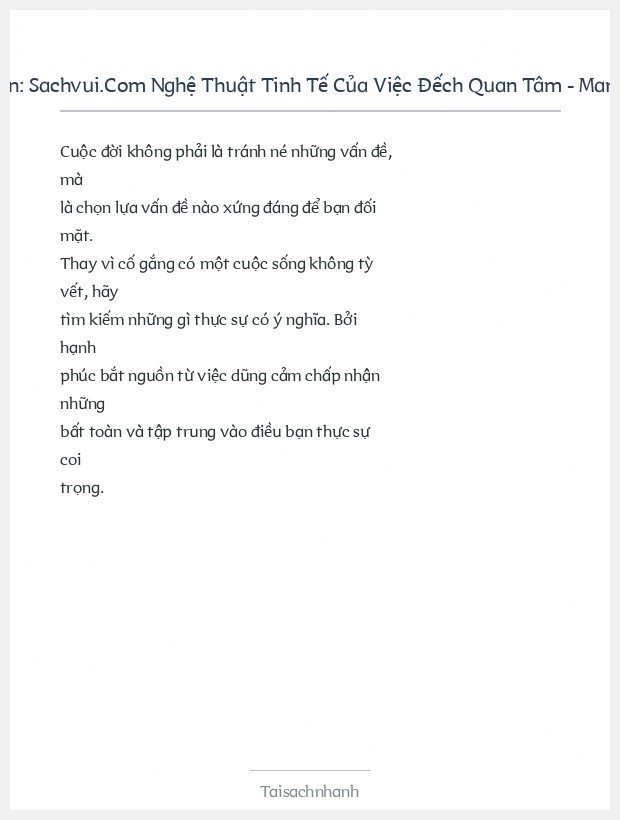 n: Sachvui.Com Nghệ Thuật Tinh Tế Của Việc Đếch Quan Tâm - Mar

Cuộc đời không phải là tránh né những vấn đề, mà là chọn lựa vấn đề nào xứng đáng để bạn đối mặt. Thay vì cố gắng có một cuộc sống không tỳ vết, hãy tìm kiếm những gì thực sự có ý nghĩa. Bởi hạnh phúc bắt nguồn từ việc dũng cảm chấp nhận những bất toàn và tập trung vào điều bạn thực sự coi trọng.

Taisachnhanh